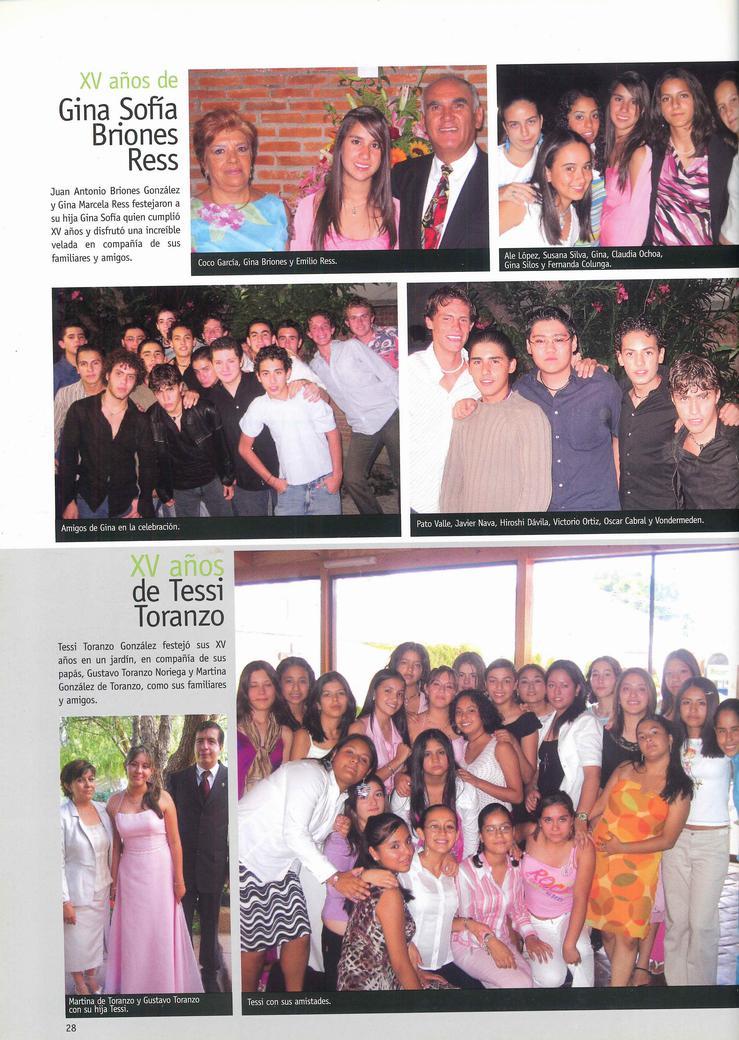 XV años de
Gina Sofía Briones Ress

Juan Antonio Briones González y Gina Marcela Ress festejaron a su hija Gina Sofía quien cumplió XV años y disfrutó una increíble velada en compañía de sus familiares y amigos.

Coco García, Gina Briones y Emilio Ress.

Ale López, Susana Silva, Gina, Claudia Ochoa, Gina Silos y Fernanda Colunga.

Amigos de Gina en la celebración.

Pato Valle, Javier Nava, Hiroshi Dávila, Victorio Ortiz, Oscar Cabral y Vondermeden.

XV años
de Tessi Toranzo

Tessi Toranzo González festejó sus XV años en un jardín, en compañía de sus papás, Gustavo Toranzo Noriega y Martina González de Toranzo, como sus familiares y amigos.

Martina de Toranzo y Gustavo Toranzo con su hija Tessi.

Tessi con sus amistades.

28